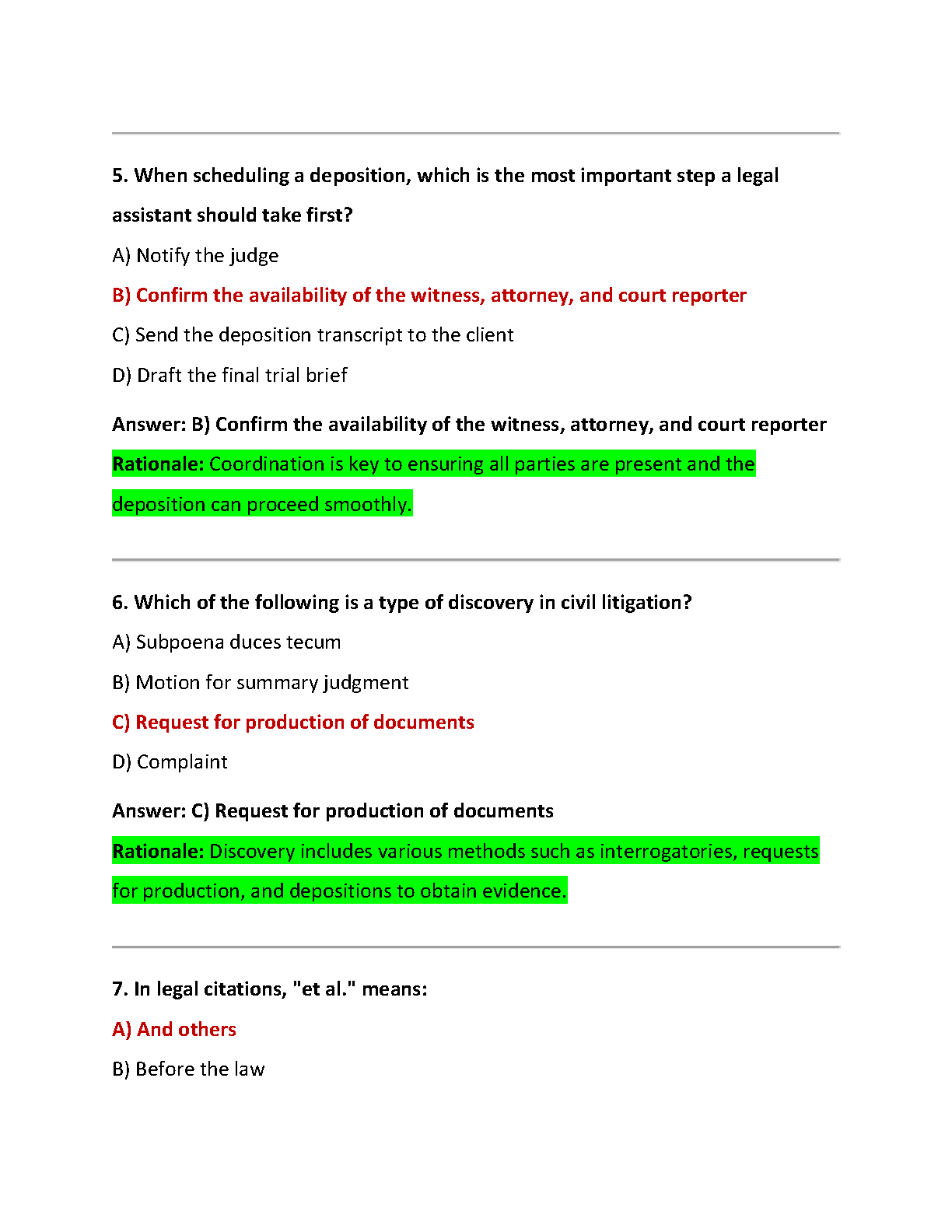 5. When scheduling a deposition, which is the most important step a legal assistant should take first?

A) Notify the judge

B) Confirm the availability of the witness, attorney, and court reporter

C) Send the deposition transcript to the client

D) Draft the final trial brief

Answer: B) Confirm the availability of the witness, attorney, and court reporter

Rationale: Coordination is key to ensuring all parties are present and the deposition can proceed smoothly.

6. Which of the following is a type of discovery in civil litigation?

A) Subpoena duces tecum

B) Motion for summary judgment

C) Request for production of documents

D) Complaint

Answer: C) Request for production of documents

Rationale: Discovery includes various methods such as interrogatories, requests for production, and depositions to obtain evidence.

7. In legal citations, "et al." means:

A) And others

B) Before the law